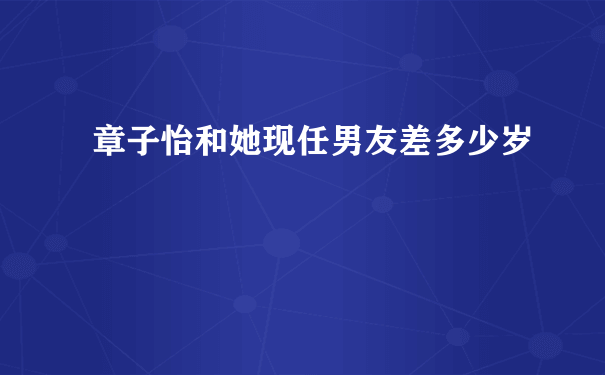 章子怡和她现任男友差多少岁